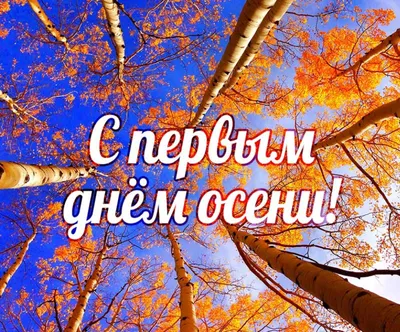 С первым днём осени!